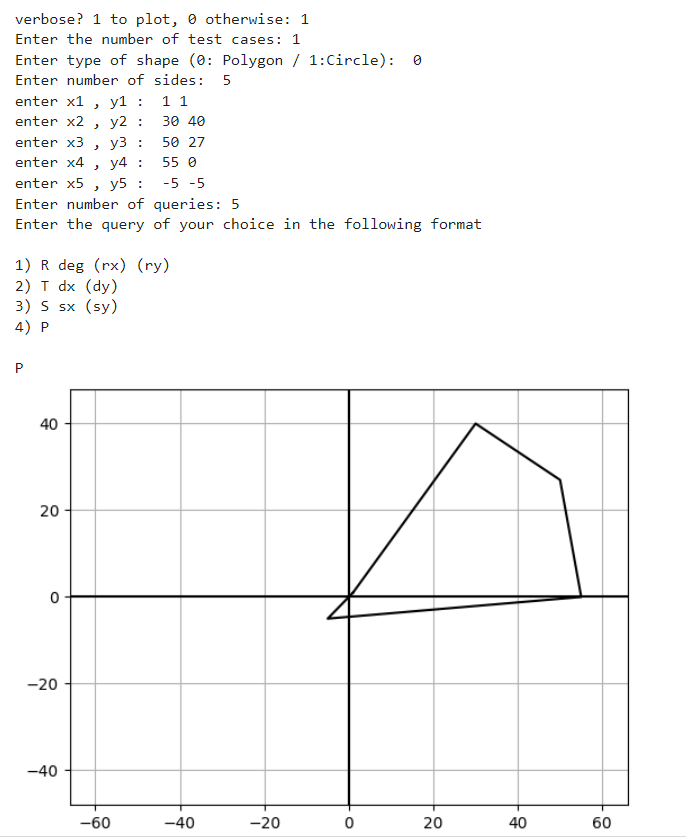 verbose? 1 to plot, 0 otherwise: 1
Enter the number of test cases: 1
Enter type of shape (0: Polygon / 1:Circle): 0
Enter number of sides: 5
enter x1 , y1 : 1 1
enter x2 , y2 : 30 40
enter x3 , y3 : 50 27
enter x4 , y4 : 55 0
enter x5 , y5 : -5 -5
Enter number of queries: 5
Enter the query of your choice in the following format

1) R deg (rx) (ry)
2) T dx (dy)
3) S sx (sy)
4) P

P

40
20
0
−20
−40
−60 −40 −20 0 20 40 60